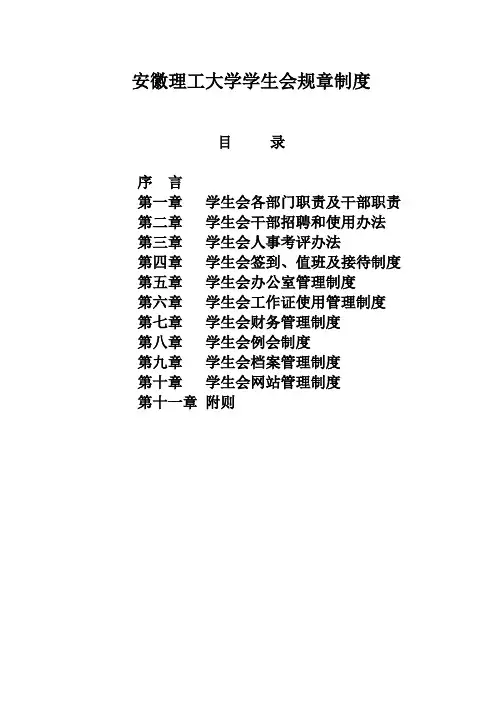 安徽理工大学学生会规章制度

目 录

序 言
第一章 学生会各部门职责及干部职责
第二章 学生会干部招聘和使用办法
第三章 学生会人事考评办法
第四章 学生会签到、值班及接待制度
第五章 学生会办公室管理制度
第六章 学生会工作证使用管理制度
第七章 学生会财务管理制度
第八章 学生会例会制度
第九章 学生会档案管理制度
第十章 学生会网站管理制度
第十一章 附则